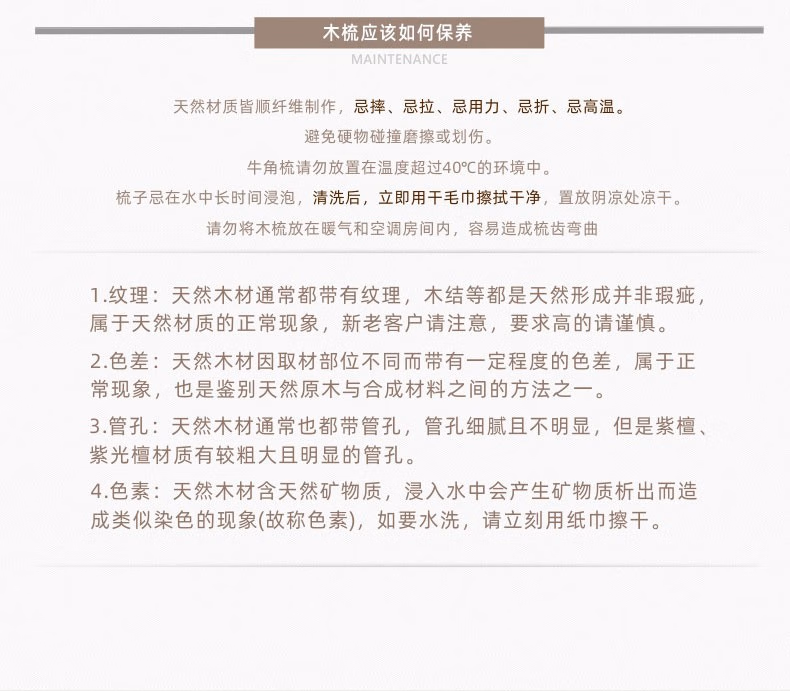 木梳应该如何保养

MAINTENANCE

天然材质皆顺纤维制作，忌摔、忌拉、忌用力、忌折、忌高温。

避免硬物碰撞磨擦或划伤。

牛角梳请勿放置在温度超过40℃的环境中。

梳子忌在水中长时间浸泡，清洗后，立即用干毛巾擦拭干净，置放阴凉处凉干。

请勿将木梳放在暖气和空调房间内，容易造成梳齿弯曲

1.纹理：天然木材通常都带有纹理，木结等都是天然形成并非瑕疵，属于天然材质的正常现象，新老客户请注意，要求高的请谨慎。

2.色差：天然木材因取材部位不同而带有一定程度的色差，属于正常现象，也是鉴别天然原木与合成材料之间的方法之一。

3.管孔：天然木材通常也都带管孔，管孔细腻且不明显，但是紫檀、紫光檀材质有较粗大且明显的管孔。

4.色素：天然木材含天然矿物质，浸入水中会产生矿物质析出而造成类似染色的现象(故称色素)，如要水洗，请立刻用纸巾擦干。